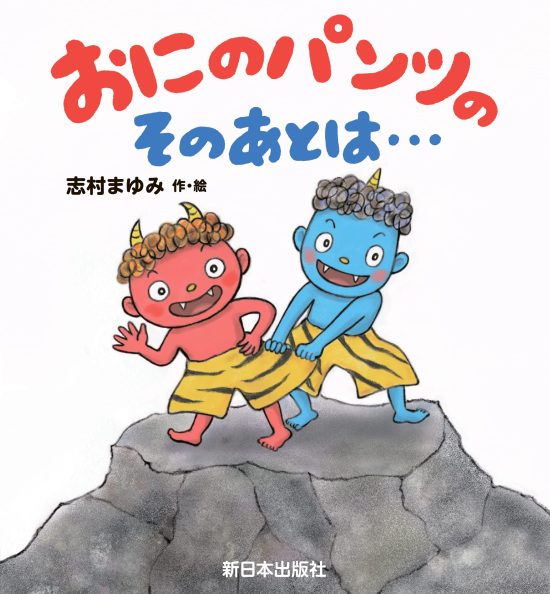 おにのパンツの
そのあとは…

志村まゆみ 作・絵

新日本出版社